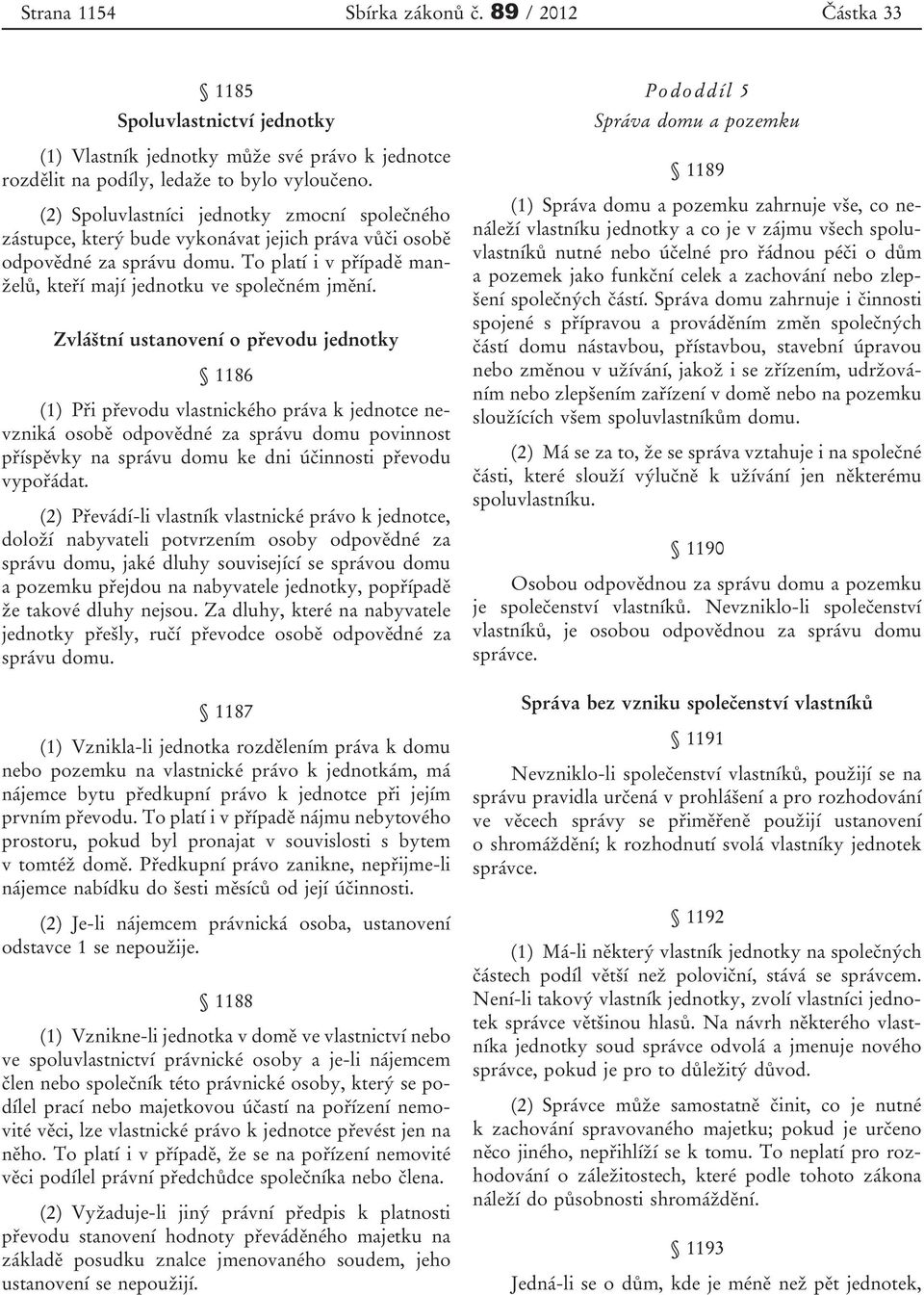 Strana 1154 Sbírka zákonů č. 89 / 2012 Částka 33

§ 1185
Spoluvlastnictví jednotky

(1) Vlastník jednotky může své právo k jednotce rozdělit na podíly, ledaže to bylo vyloučeno.

(2) Spoluvlastníci jednotky zmocní společného zástupce, který bude vykonávat jejich práva vůči osobě odpovědné za správu domu. To platí i v případě manželů, kteří mají jednotku ve společném jmění.

Zvláštní ustanovení o převodu jednotky

§ 1186

(1) Při převodu vlastnického práva k jednotce nevzniká osobě odpovědné za správu domu povinnost příspěvky na správu domu ke dni účinnosti převodu vypořádat.

(2) Převádí-li vlastník vlastnické právo k jednotce, doloží nabyvateli potvrzením osoby odpovědné za správu domu, jaké dluhy související se správou domu a pozemku přejdou na nabyvatele jednotky, popřípadě že takové dluhy nejsou. Za dluhy, které na nabyvatele jednotky přešly, ručí převodce osobě odpovědné za správu domu.

§ 1187

(1) Vznikla-li jednotka rozdělením práva k domu nebo pozemku na vlastnické právo k jednotkám, má nájemce bytu předkupní právo k jednotce při jejím prvním převodu. To platí i v případě nájmu nebytového prostoru, pokud byl pronajat v souvislosti s bytem v tomtéž domě. Předkupní právo zanikne, nepřijme-li nájemce nabídku do šesti měsíců od její účinnosti.

(2) Je-li nájemcem právnická osoba, ustanovení odstavce 1 se nepoužije.

§ 1188

(1) Vznikne-li jednotka v domě ve vlastnictví nebo ve spoluvlastnictví právnické osoby a je-li nájemcem člen nebo společník této právnické osoby, který se podílel prací nebo majetkovou účastí na pořízení nemovité věci, lze vlastnické právo k jednotce převést jen na něho. To platí i v případě, že se na pořízení nemovité věci podílel právní předchůdce společníka nebo člena.

(2) Vyžaduje-li jiný právní předpis k platnosti převodu stanovení hodnoty převáděného majetku na základě posudku znalce jmenovaného soudem, jeho ustanovení se nepoužijí.

Pododdíl 5
Správa domu a pozemku

§ 1189

(1) Správa domu a pozemku zahrnuje vše, co nenáleží vlastníku jednotky a co je v zájmu všech spoluvlastníků nutné nebo účelné pro řádnou péči o dům a pozemek jako funkční celek a zachování nebo zlepšení společných částí. Správa domu zahrnuje i činnosti spojené s přípravou a prováděním změn společných částí domu nástavbou, přístavbou, stavební úpravou nebo změnou v užívání, jakož i se zřízením, udržováním nebo zlepšením zařízení v domě nebo na pozemku sloužících všem spoluvlastníkům domu.

(2) Má se za to, že se správa vztahuje i na společné části, které slouží výlučně k užívání jen některému spoluvlastníku.

§ 1190

Osobou odpovědnou za správu domu a pozemku je společenství vlastníků. Nevzniklo-li společenství vlastníků, je osobou odpovědnou za správu domu správce.

Správa bez vzniku společenství vlastníků

§ 1191

Nevzniklo-li společenství vlastníků, použijí se na správu pravidla určená v prohlášení a pro rozhodování ve věcech správy se přiměřeně použijí ustanovení o shromáždění; k rozhodnutí svolá vlastníky jednotek správce.

§ 1192

(1) Má-li některý vlastník jednotky na společných částech podíl větší než poloviční, stává se správcem. Není-li takový vlastník jednotky, zvolí vlastníci jednotek správce většinou hlasů. Na návrh některého vlastníka jednotky soud správce odvolá a jmenuje nového správce, pokud je pro to důležitý důvod.

(2) Správce může samostatně činit, co je nutné k zachování spravovaného majetku; pokud je určeno něco jiného, nepřihlíží se k tomu. To neplatí pro rozhodování o záležitostech, které podle tohoto zákona náleží do působnosti shromáždění.

§ 1193

Jedná-li se o dům, kde je méně než pět jednotek,